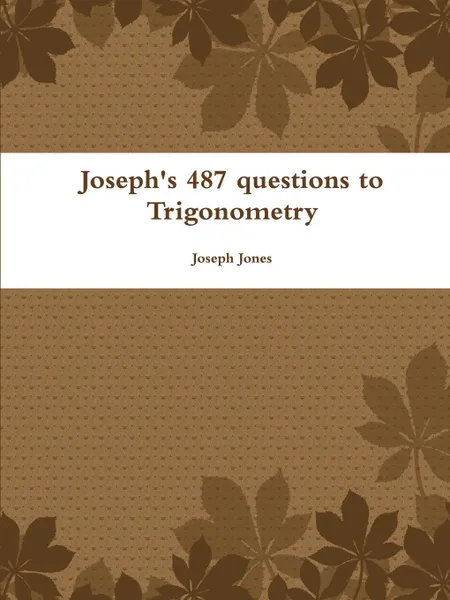 Joseph's 487 questions to Trigonometry

Joseph Jones